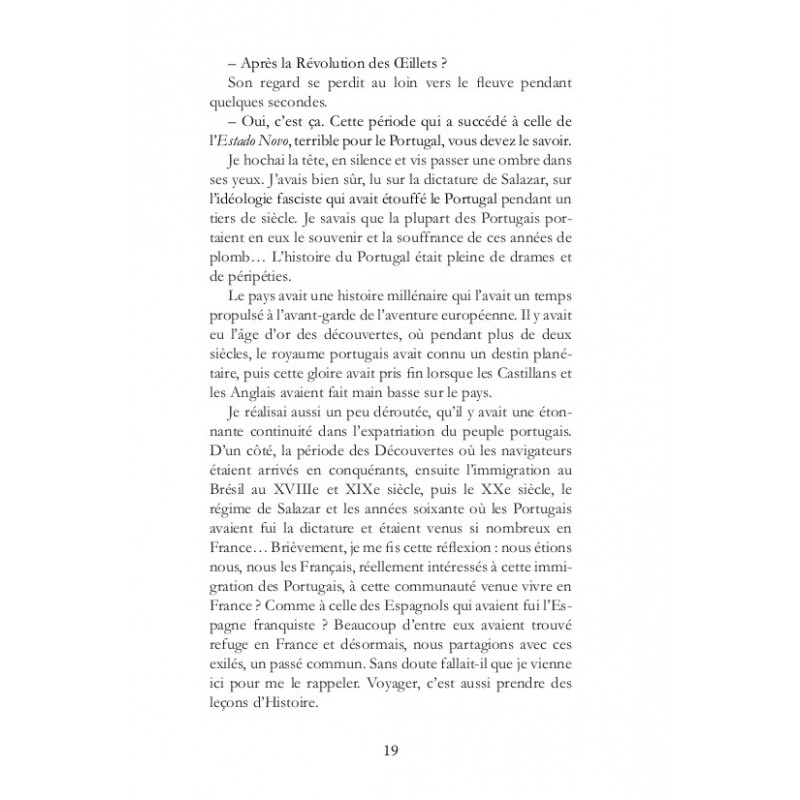 – Après la Révolution des Œillets ?

Son regard se perdit au loin vers le fleuve pendant quelques secondes.

– Oui, c'est ça. Cette période qui a succédé à celle de l'Estado Novo, terrible pour le Portugal, vous devez le savoir.

Je hochai la tête, en silence et vis passer une ombre dans ses yeux. J'avais bien sûr, lu sur la dictature de Salazar, sur l'idéologie fasciste qui avait étouffé le Portugal pendant un tiers de siècle. Je savais que la plupart des Portugais portaient en eux le souvenir et la souffrance de ces années de plomb… L'histoire du Portugal était pleine de drames et de péripéties.

Le pays avait une histoire millénaire qui l'avait un temps propulsé à l'avant-garde de l'aventure européenne. Il y avait eu l'âge d'or des découvertes, où pendant plus de deux siècles, le royaume portugais avait connu un destin planétaire, puis cette gloire avait pris fin lorsque les Castillans et les Anglais avaient fait main basse sur le pays.

Je réalisai aussi un peu déroutée, qu'il y avait une étonnante continuité dans l'expatriation du peuple portugais. D'un côté, la période des Découvertes où les navigateurs étaient arrivés en conquérants, ensuite l'immigration au Brésil au XVIIIe et XIXe siècle, puis le XXe siècle, le régime de Salazar et les années soixante où les Portugais avaient fui la dictature et étaient venus si nombreux en France… Brièvement, je me fis cette réflexion : nous étions nous, nous les Français, réellement intéressés à cette immigration des Portugais, à cette communauté venue vivre en France ? Comme à celle des Espagnols qui avaient fui l'Espagne franquiste ? Beaucoup d'entre eux avaient trouvé refuge en France et désormais, nous partagions avec ces exilés, un passé commun. Sans doute fallait-il que je vienne ici pour me le rappeler. Voyager, c'est aussi prendre des leçons d'Histoire.

19